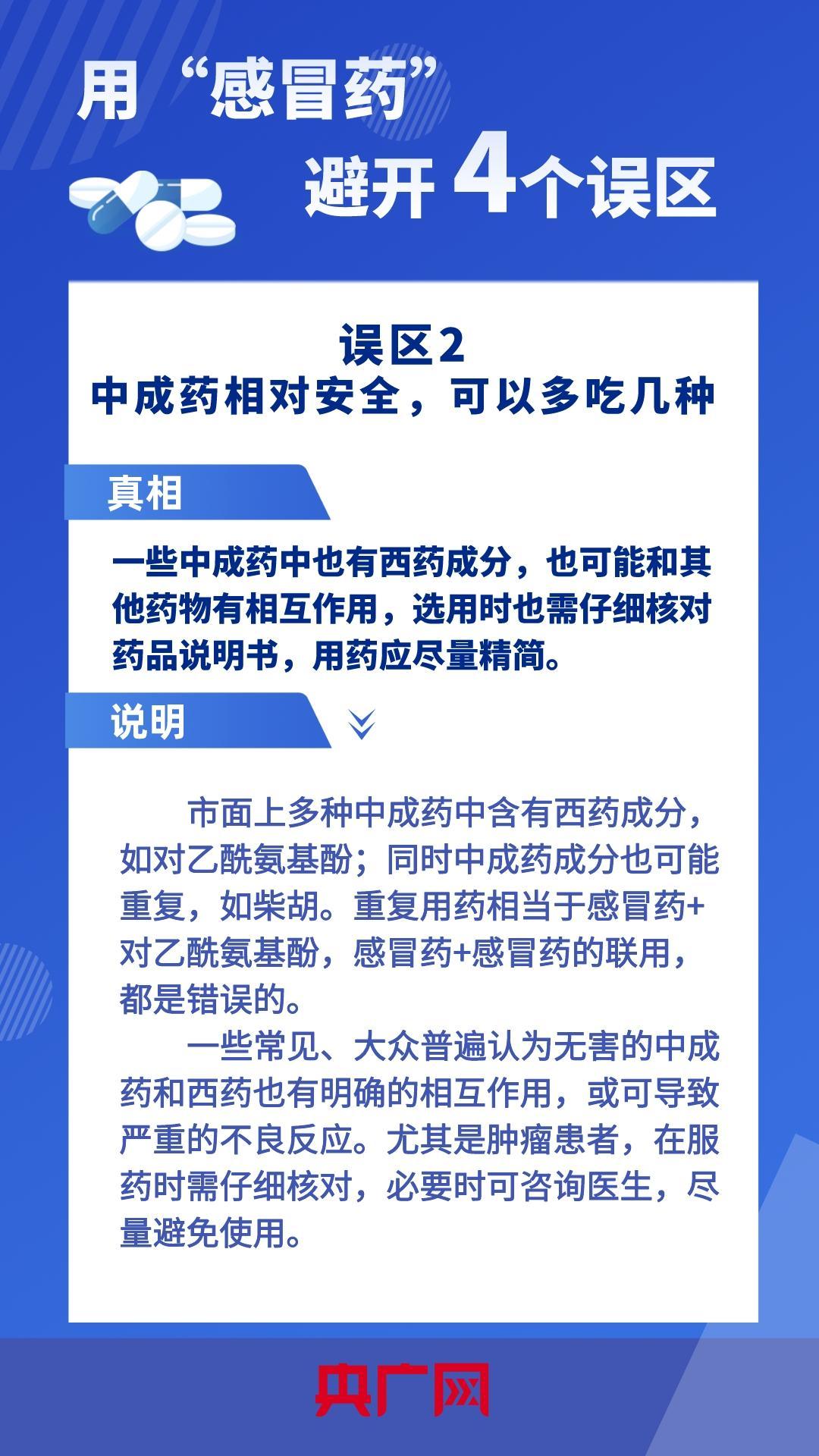 用“感冒药”
避开4个误区

误区2
中成药相对安全，可以多吃几种

真相

一些中成药中也有西药成分，也可能和其他药物有相互作用，选用时也需仔细核对药品说明书，用药应尽量精简。

说明

市面上多种中成药中含有西药成分，如对乙酰氨基酚；同时中成药成分也可能重复，如柴胡。重复用药相当于感冒药+对乙酰氨基酚，感冒药+感冒药的联用，都是错误的。

一些常见、大众普遍认为无害的中成药和西药也有明确的相互作用，或可导致严重的不良反应。尤其是肿瘤患者，在服药时需仔细核对，必要时可咨询医生，尽量避免使用。

央广网